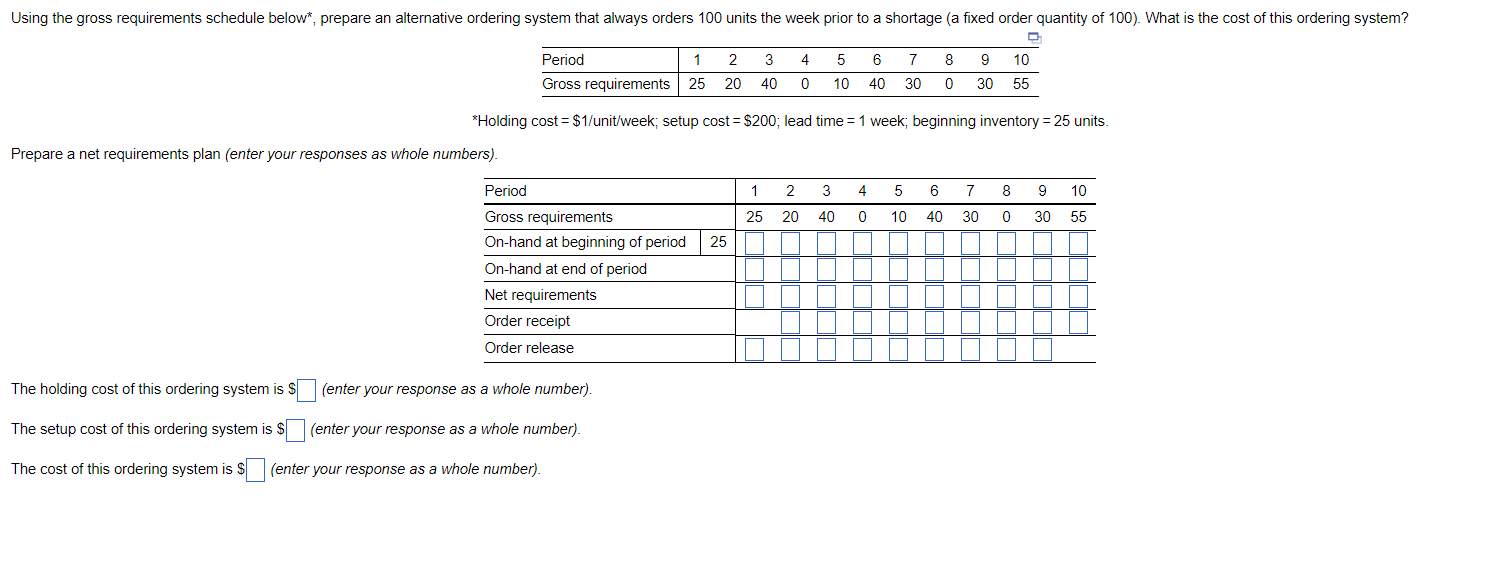 Using the gross requirements schedule below*, prepare an alternative ordering system that always orders 100 units the week prior to a shortage (a fixed order quantity of 100). What is the cost of this ordering system?

| Period | 1 | 2 | 3 | 4 | 5 | 6 | 7 | 8 | 9 | 10 |
|---|---|---|---|---|---|---|---|---|---|---|
| Gross requirements | 25 | 20 | 40 | 0 | 10 | 40 | 30 | 0 | 30 | 55 |

*Holding cost = \$1/unit/week; setup cost = \$200; lead time = 1 week; beginning inventory = 25 units.

Prepare a net requirements plan (enter your responses as whole numbers).

| Period | | 1 | 2 | 3 | 4 | 5 | 6 | 7 | 8 | 9 | 10 |
|---|---|---|---|---|---|---|---|---|---|---|---|
| Gross requirements | | 25 | 20 | 40 | 0 | 10 | 40 | 30 | 0 | 30 | 55 |
| On-hand at beginning of period | 25 | | | | | | | | | | |
| On-hand at end of period | | | | | | | | | | | |
| Net requirements | | | | | | | | | | | |
| Order receipt | | | | | | | | | | | |
| Order release | | | | | | | | | | | |

The holding cost of this ordering system is \$ (enter your response as a whole number).

The setup cost of this ordering system is \$ (enter your response as a whole number).

The cost of this ordering system is \$ (enter your response as a whole number).